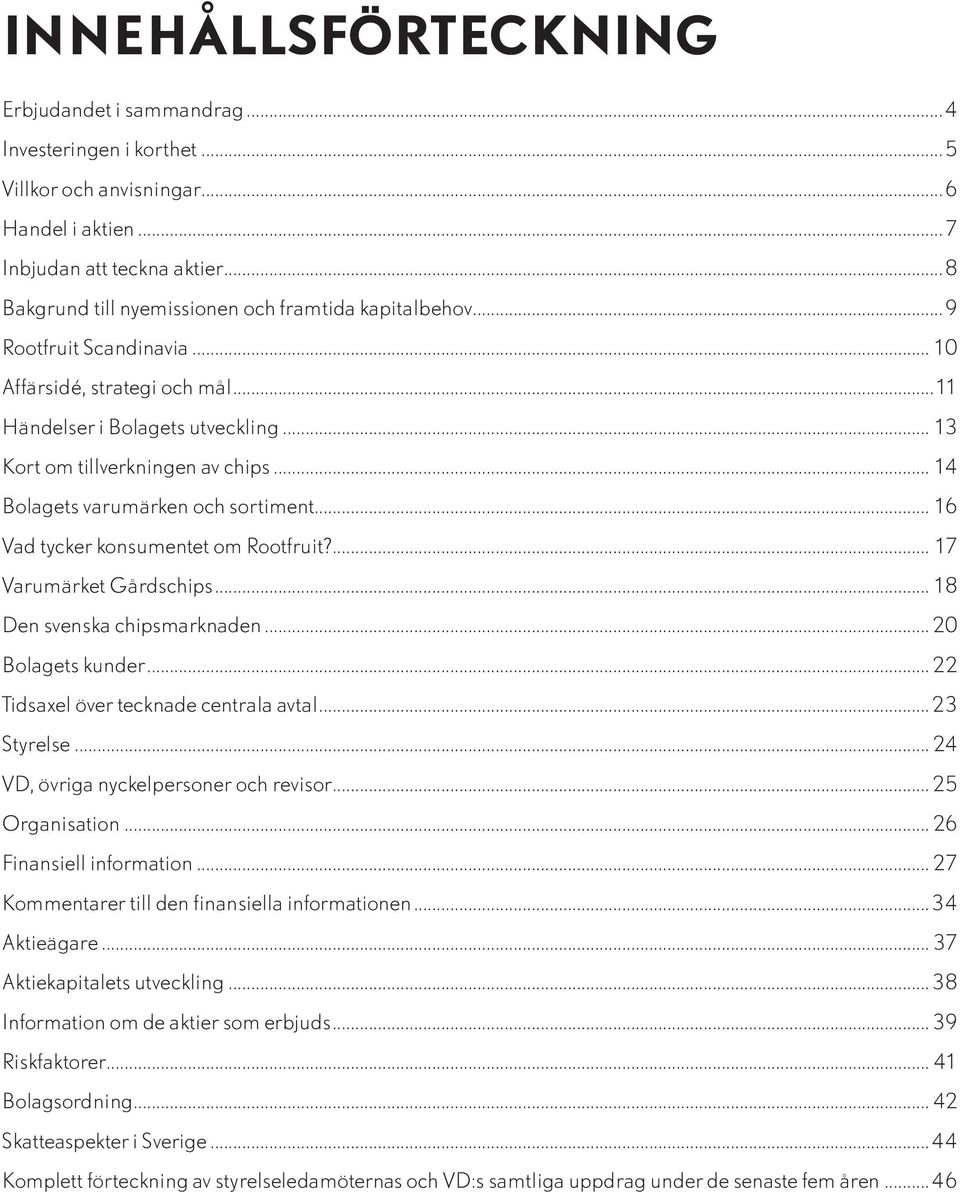 INNEHÅLLSFÖRTECKNING

Erbjudandet i sammandrag ........ 4
Investeringen i korthet ........ 5
Villkor och anvisningar ........ 6
Handel i aktien ........ 7
Inbjudan att teckna aktier ........ 8
Bakgrund till nyemissionen och framtida kapitalbehov ........ 9
Rootfruit Scandinavia ........ 10
Affärsidé, strategi och mål ........ 11
Händelser i Bolagets utveckling ........ 13
Kort om tillverkningen av chips ........ 14
Bolagets varumärken och sortiment ........ 16
Vad tycker konsumentet om Rootfruit? ........ 17
Varumärket Gårdschips ........ 18
Den svenska chipsmarknaden ........ 20
Bolagets kunder ........ 22
Tidsaxel över tecknade centrala avtal ........ 23
Styrelse ........ 24
VD, övriga nyckelpersoner och revisor ........ 25
Organisation ........ 26
Finansiell information ........ 27
Kommentarer till den finansiella informationen ........ 34
Aktieägare ........ 37
Aktiekapitalets utveckling ........ 38
Information om de aktier som erbjuds ........ 39
Riskfaktorer ........ 41
Bolagsordning ........ 42
Skatteaspekter i Sverige ........ 44
Komplett förteckning av styrelseledamöternas och VD:s samtliga uppdrag under de senaste fem åren ........ 46